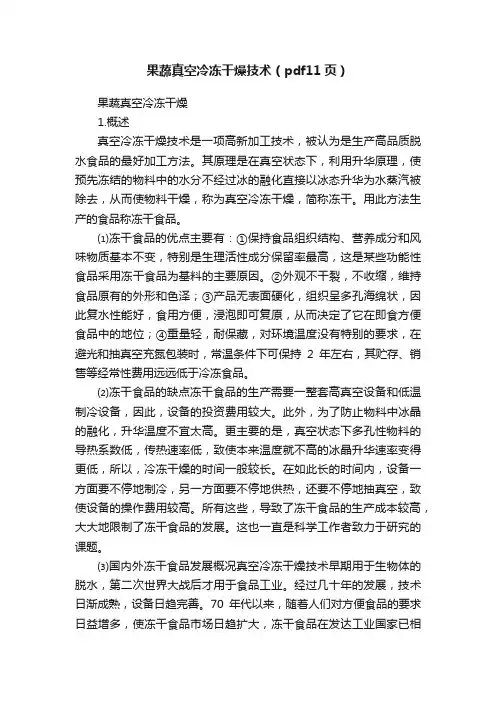 果蔬真空冷冻干燥技术（pdf11页）

果蔬真空冷冻干燥

1.概述

真空冷冻干燥技术是一项高新加工技术，被认为是生产高品质脱水食品的最好加工方法。其原理是在真空状态下，利用升华原理，使预先冻结的物料中的水分不经过冰的融化直接以冰态升华为水蒸汽被除去，从而使物料干燥，称为真空冷冻干燥，简称冻干。用此方法生产的食品称冻干食品。

⑴冻干食品的优点主要有：①保持食品组织结构、营养成分和风味物质基本不变，特别是生理活性成分保留率最高，这是某些功能性食品采用冻干食品为基料的主要原因。②外观不干裂，不收缩，维持食品原有的外形和色泽；③产品无表面硬化，组织呈多孔海绵状，因此复水性能好，食用方便，浸泡即可复原，从而决定了它在即食方便食品中的地位；④重量轻，耐保藏，对环境温度没有特别的要求，在避光和抽真空充氮包装时，常温条件下可保持 2 年左右，其贮存、销售等经常性费用远远低于冷冻食品。

⑵冻干食品的缺点冻干食品的生产需要一整套高真空设备和低温制冷设备，因此，设备的投资费用较大。此外，为了防止物料中冰晶的融化，升华温度不宜太高。更主要的是，真空状态下多孔性物料的导热系数低，传热速率低，致使本来温度就不高的冰晶升华速率变得更低，所以，冷冻干燥的时间一般较长。在如此长的时间内，设备一方面要不停地制冷，另一方面要不停地供热，还要不停地抽真空，致使设备的操作费用较高。所有这些，导致了冻干食品的生产成本较高，大大地限制了冻干食品的发展。这也一直是科学工作者致力于研究的课题。

⑶国内外冻干食品发展概况真空冷冻干燥技术早期用于生物体的脱水，第二次世界大战后才用于食品工业。经过几十年的发展，技术日渐成熟，设备日趋完善。70 年代以来，随着人们对方便食品的要求日益增多，使冻干食品市场日趋扩大，冻干食品在发达工业国家已相